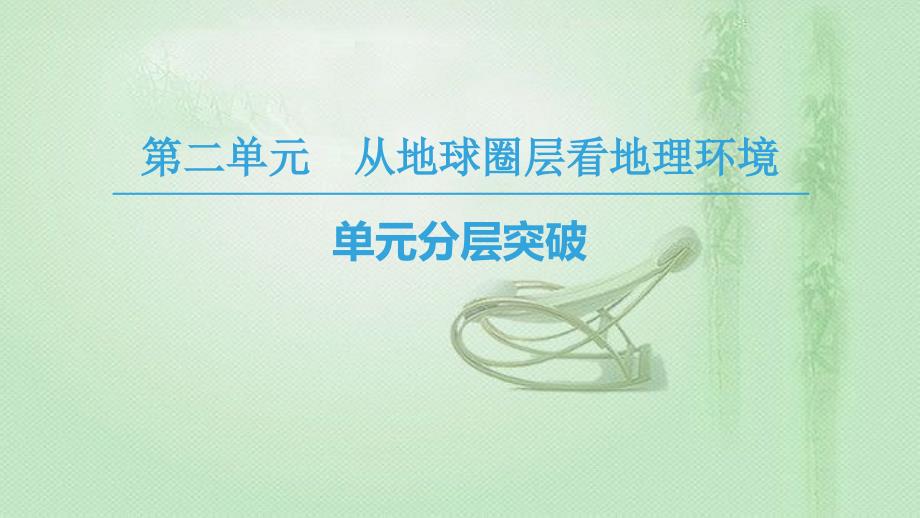 第二单元　从地球圈层看地理环境

单元分层突破